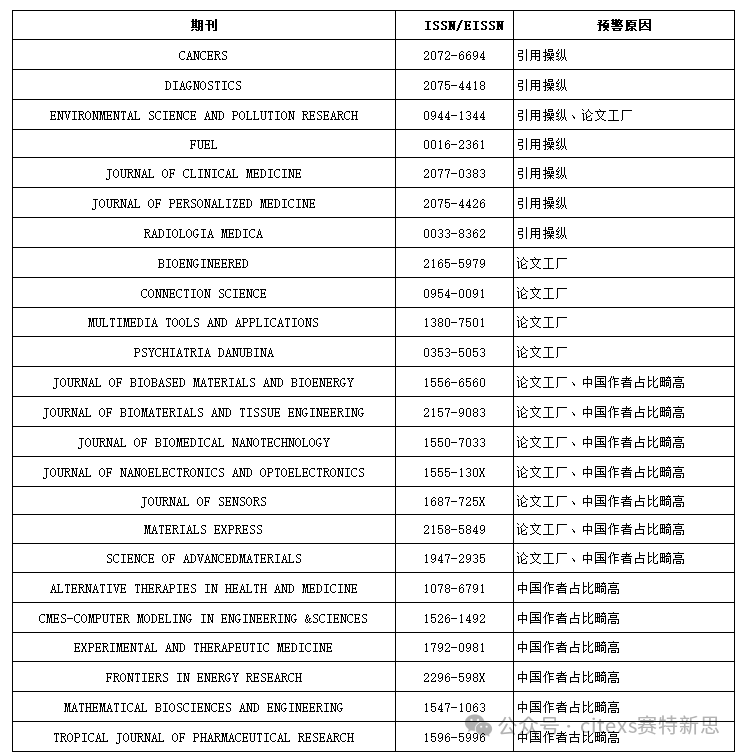 | 期刊 | ISSN/EISSN | 预警原因 |
|---|---|---|
| CANCERS | 2072-6694 | 引用操纵 |
| DIAGNOSTICS | 2075-4418 | 引用操纵 |
| ENVIRONMENTAL SCIENCE AND POLLUTION RESEARCH | 0944-1344 | 引用操纵、论文工厂 |
| FUEL | 0016-2361 | 引用操纵 |
| JOURNAL OF CLINICAL MEDICINE | 2077-0383 | 引用操纵 |
| JOURNAL OF PERSONALIZED MEDICINE | 2075-4426 | 引用操纵 |
| RADIOLOGIA MEDICA | 0033-8362 | 引用操纵 |
| BIOENGINEERED | 2165-5979 | 论文工厂 |
| CONNECTION SCIENCE | 0954-0091 | 论文工厂 |
| MULTIMEDIA TOOLS AND APPLICATIONS | 1380-7501 | 论文工厂 |
| PSYCHIATRIA DANUBINA | 0353-5053 | 论文工厂 |
| JOURNAL OF BIOBASED MATERIALS AND BIOENERGY | 1556-6560 | 论文工厂、中国作者占比畸高 |
| JOURNAL OF BIOMATERIALS AND TISSUE ENGINEERING | 2157-9083 | 论文工厂、中国作者占比畸高 |
| JOURNAL OF BIOMEDICAL NANOTECHNOLOGY | 1550-7033 | 论文工厂、中国作者占比畸高 |
| JOURNAL OF NANOELECTRONICS AND OPTOELECTRONICS | 1555-130X | 论文工厂、中国作者占比畸高 |
| JOURNAL OF SENSORS | 1687-725X | 论文工厂、中国作者占比畸高 |
| MATERIALS EXPRESS | 2158-5849 | 论文工厂、中国作者占比畸高 |
| SCIENCE OF ADVANCEDMATERIALS | 1947-2935 | 论文工厂、中国作者占比畸高 |
| ALTERNATIVE THERAPIES IN HEALTH AND MEDICINE | 1078-6791 | 中国作者占比畸高 |
| CMES-COMPUTER MODELING IN ENGINEERING &SCIENCES | 1526-1492 | 中国作者占比畸高 |
| EXPERIMENTAL AND THERAPEUTIC MEDICINE | 1792-0981 | 中国作者占比畸高 |
| FRONTIERS IN ENERGY RESEARCH | 2296-598X | 中国作者占比畸高 |
| MATHEMATICAL BIOSCIENCES AND ENGINEERING | 1547-1063 | 中国作者占比畸高 |
| TROPICAL JOURNAL OF PHARMACEUTICAL RESEARCH | 1596-5996 | 中国作者占比畸高 |

公众号 · citexs赛特新思